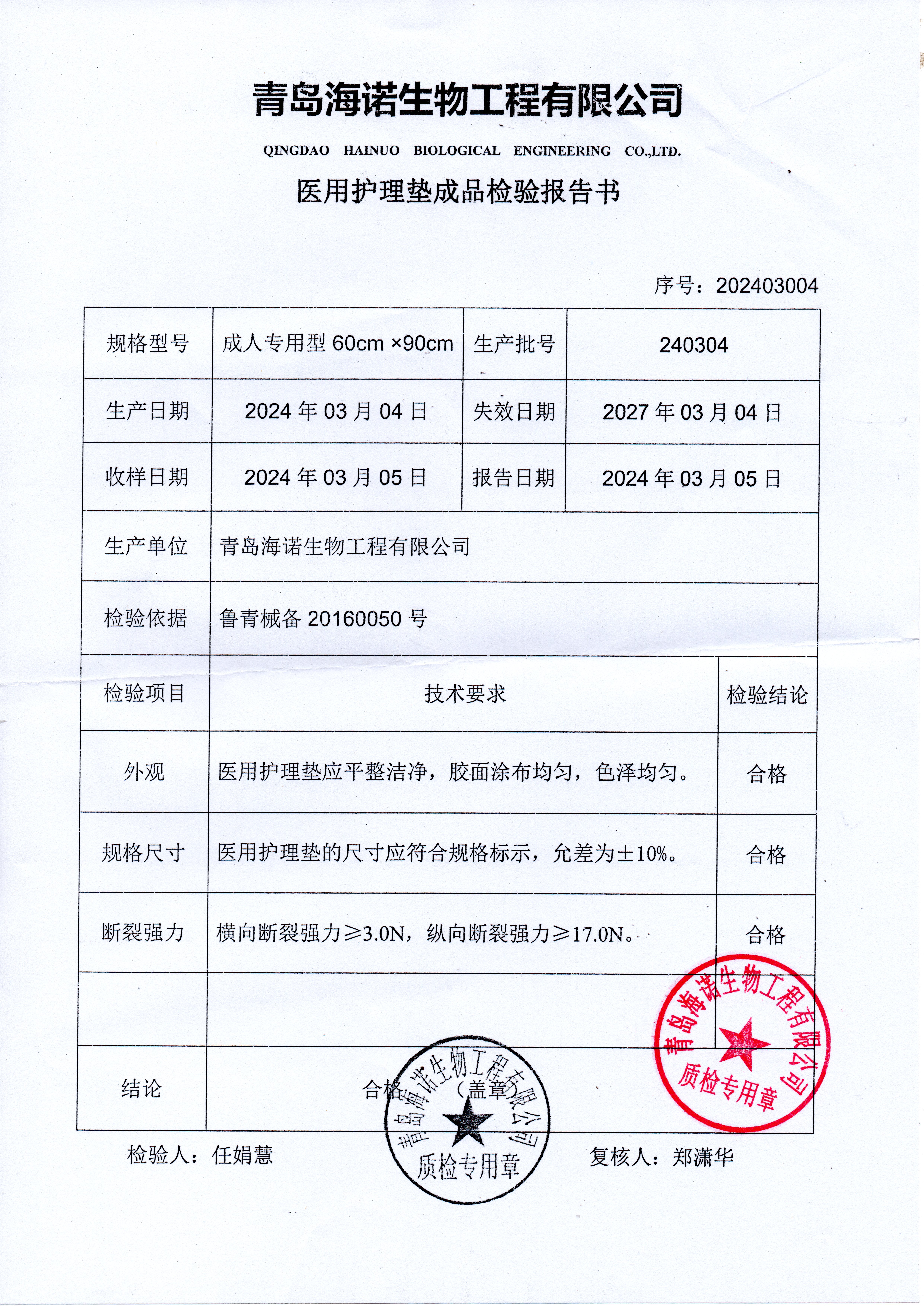 青岛海诺生物工程有限公司

QINGDAO HAINUO BIOLOGICAL ENGINEERING CO.,LTD.

医用护理垫成品检验报告书

序号：202403004

| 规格型号 | 成人专用型 60cm ×90cm | 生产批号 | 240304 |
|---|---|---|---|
| 生产日期 | 2024 年 03 月 04 日 | 失效日期 | 2027 年 03 月 04 日 |
| 收样日期 | 2024 年 03 月 05 日 | 报告日期 | 2024 年 03 月 05 日 |
| 生产单位 | 青岛海诺生物工程有限公司 | | |
| 检验依据 | 鲁青械备 20160050 号 | | |

| 检验项目 | 技术要求 | 检验结论 |
|---|---|---|
| 外观 | 医用护理垫应平整洁净，胶面涂布均匀，色泽均匀。 | 合格 |
| 规格尺寸 | 医用护理垫的尺寸应符合规格标示，允差为±10%。 | 合格 |
| 断裂强力 | 横向断裂强力≥3.0N，纵向断裂强力≥17.0N。 | 合格 |
| | | |
| 结论 | 合格 （盖章） | |

青岛海诺生物工程有限公司 质检专用章

青岛海诺生物工程有限公司 质检专用章

检验人：任娟慧

复核人：郑潇华